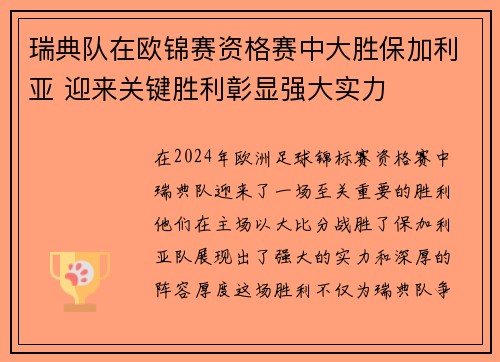 瑞典队在欧锦赛资格赛中大胜保加利亚 迎来关键胜利彰显强大实力

在2024年欧洲足球锦标赛资格赛中瑞典队迎来了一场至关重要的胜利他们在主场以大比分战胜了保加利亚队展现出了强大的实力和深厚的阵容厚度这场胜利不仅为瑞典队争